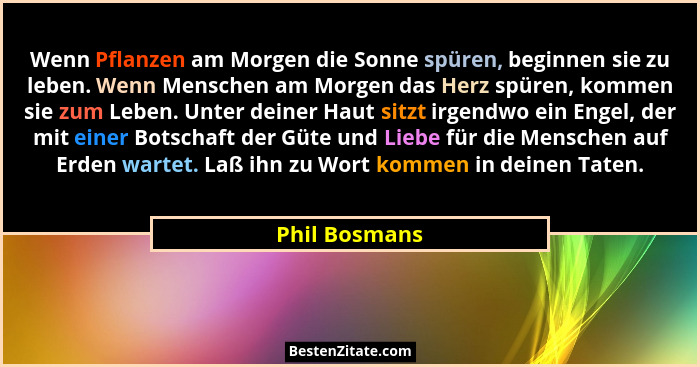 Wenn Pflanzen am Morgen die Sonne spüren, beginnen sie zu leben. Wenn Menschen am Morgen das Herz spüren, kommen sie zum Leben. Unter deiner Haut sitzt irgendwo ein Engel, der mit einer Botschaft der Güte und Liebe für die Menschen auf Erden wartet. Laß ihn zu Wort kommen in deinen Taten.

Phil Bosmans

BestenZitate.com